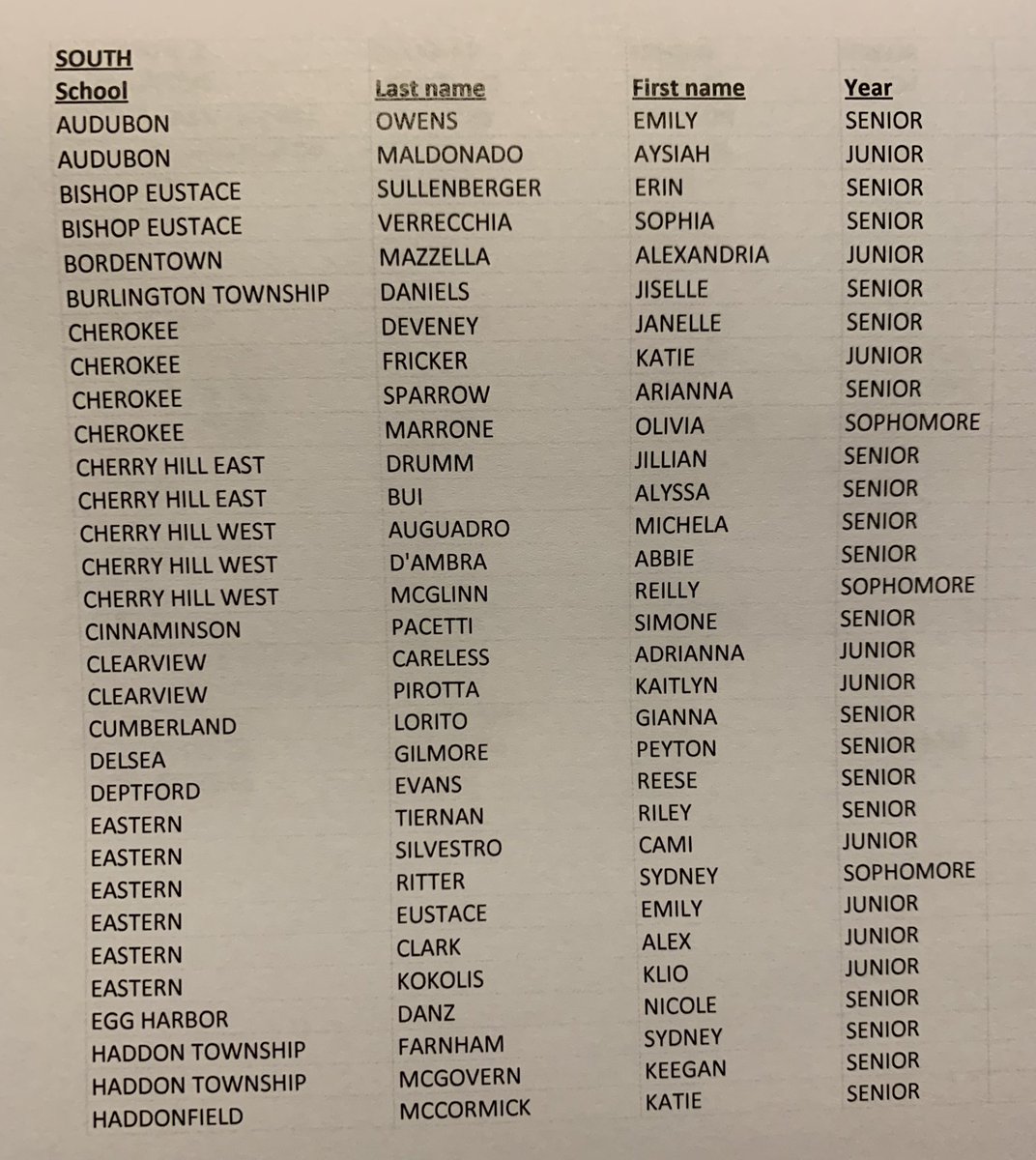 SOUTH

| School | Last name | First name | Year |
|---|---|---|---|
| AUDUBON | OWENS | EMILY | SENIOR |
| AUDUBON | MALDONADO | AYSIAH | JUNIOR |
| BISHOP EUSTACE | SULLENBERGER | ERIN | SENIOR |
| BISHOP EUSTACE | VERRECCHIA | SOPHIA | SENIOR |
| BORDENTOWN | MAZZELLA | ALEXANDRIA | JUNIOR |
| BURLINGTON TOWNSHIP | DANIELS | JISELLE | SENIOR |
| CHEROKEE | DEVENEY | JANELLE | SENIOR |
| CHEROKEE | FRICKER | KATIE | JUNIOR |
| CHEROKEE | SPARROW | ARIANNA | SENIOR |
| CHEROKEE | MARRONE | OLIVIA | SOPHOMORE |
| CHERRY HILL EAST | DRUMM | JILLIAN | SENIOR |
| CHERRY HILL EAST | BUI | ALYSSA | SENIOR |
| CHERRY HILL WEST | AUGUADRO | MICHELA | SENIOR |
| CHERRY HILL WEST | D'AMBRA | ABBIE | SENIOR |
| CHERRY HILL WEST | MCGLINN | REILLY | SOPHOMORE |
| CINNAMINSON | PACETTI | SIMONE | SENIOR |
| CLEARVIEW | CARELESS | ADRIANNA | JUNIOR |
| CLEARVIEW | PIROTTA | KAITLYN | JUNIOR |
| CUMBERLAND | LORITO | GIANNA | SENIOR |
| DELSEA | GILMORE | PEYTON | SENIOR |
| DEPTFORD | EVANS | REESE | SENIOR |
| EASTERN | TIERNAN | RILEY | SENIOR |
| EASTERN | SILVESTRO | CAMI | JUNIOR |
| EASTERN | RITTER | SYDNEY | SOPHOMORE |
| EASTERN | EUSTACE | EMILY | JUNIOR |
| EASTERN | CLARK | ALEX | JUNIOR |
| EASTERN | KOKOLIS | KLIO | JUNIOR |
| EGG HARBOR | DANZ | NICOLE | SENIOR |
| HADDON TOWNSHIP | FARNHAM | SYDNEY | SENIOR |
| HADDON TOWNSHIP | MCGOVERN | KEEGAN | SENIOR |
| HADDONFIELD | MCCORMICK | KATIE | SENIOR |